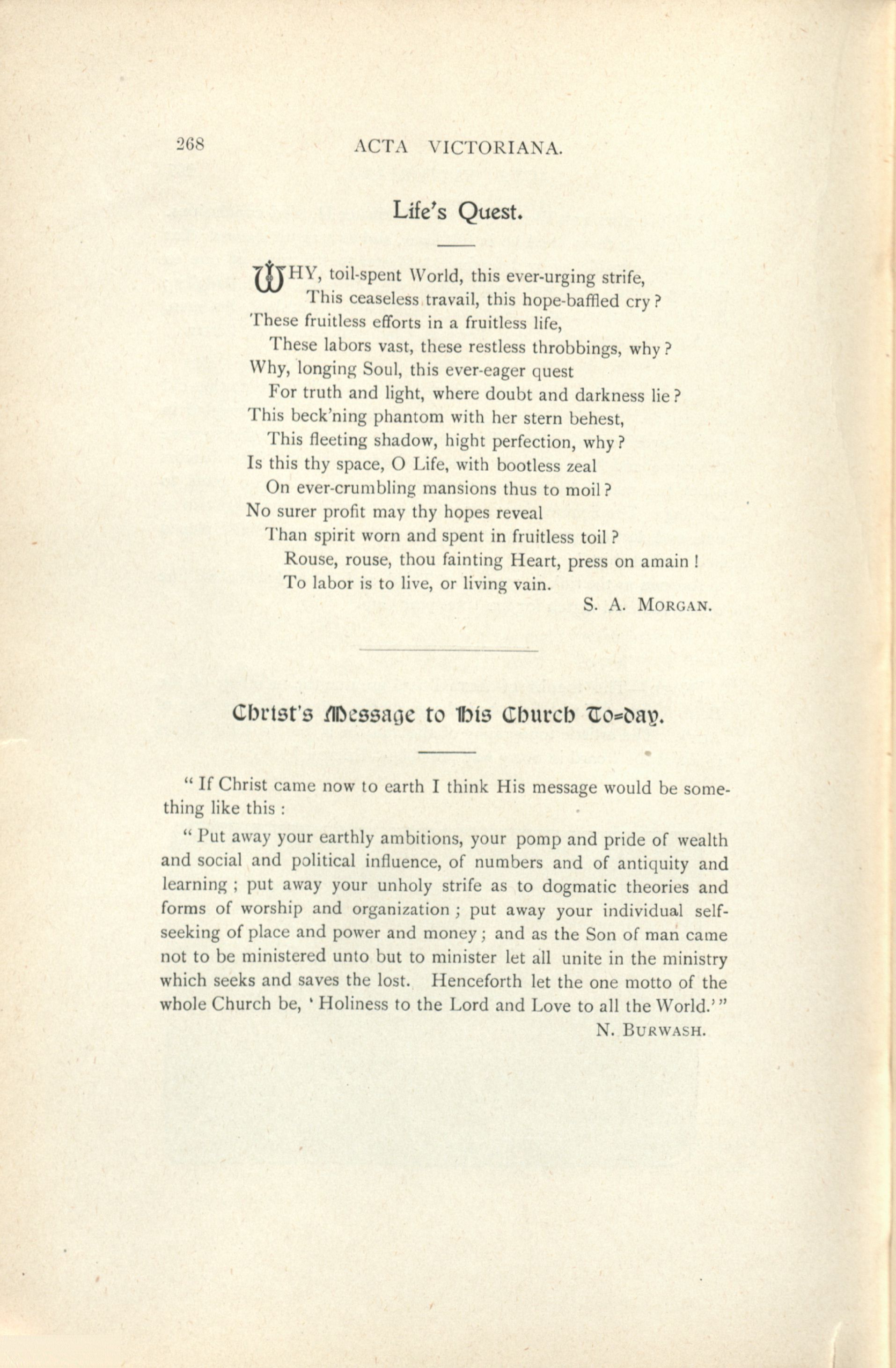 268 ACTA VICTORIANA.

Life's Quest.

WHY, toil-spent World, this ever-urging strife,
This ceaseless travail, this hope-baffled cry?
These fruitless efforts in a fruitless life,
These labors vast, these restless throbbings, why?
Why, longing Soul, this ever-eager quest
For truth and light, where doubt and darkness lie?
This beck'ning phantom with her stern behest,
This fleeting shadow, hight perfection, why?
Is this thy space, O Life, with bootless zeal
On ever-crumbling mansions thus to moil?
No surer profit may thy hopes reveal
Than spirit worn and spent in fruitless toil?
Rouse, rouse, thou fainting Heart, press on amain!
To labor is to live, or living vain.

S. A. MORGAN.

Christ's Message to His Church To-day.

"If Christ came now to earth I think His message would be something like this:

"Put away your earthly ambitions, your pomp and pride of wealth and social and political influence, of numbers and of antiquity and learning; put away your unholy strife as to dogmatic theories and forms of worship and organization; put away your individual self-seeking of place and power and money; and as the Son of man came not to be ministered unto but to minister let all unite in the ministry which seeks and saves the lost. Henceforth let the one motto of the whole Church be, 'Holiness to the Lord and Love to all the World.'"

N. BURWASH.